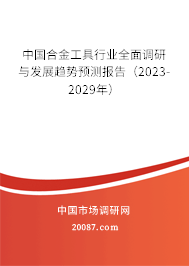 中国合金工具行业全面调研与发展趋势预测报告（2023-2029年）

中国市场调研网

20087.com